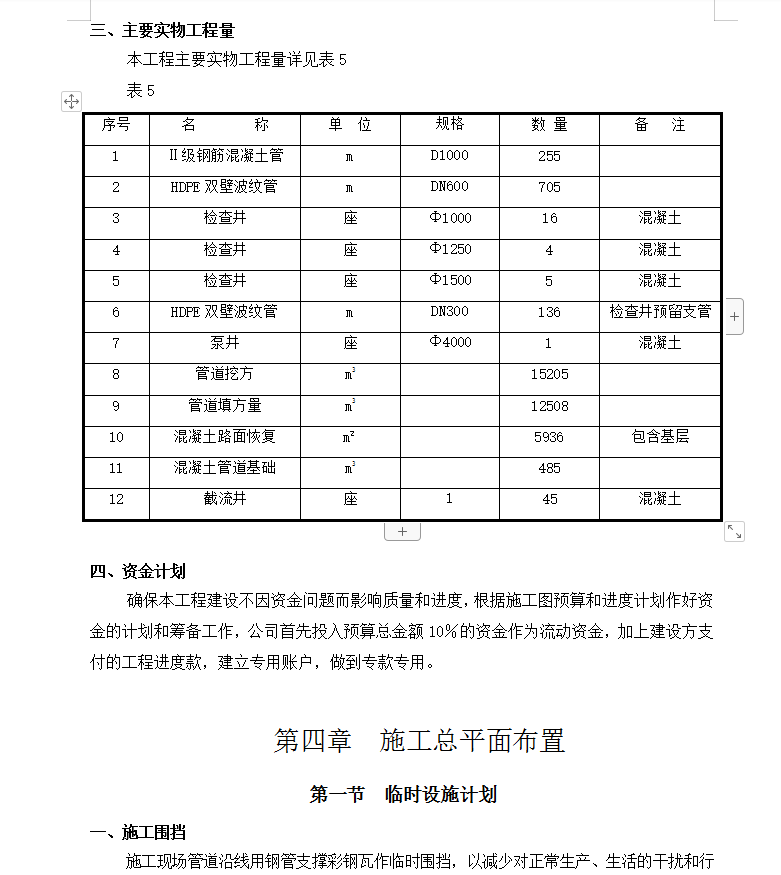 三、主要实物工程量

本工程主要实物工程量详见表 5

表 5

| 序号 | 名　　称 | 单　位 | 规格 | 数 量 | 备　注 |
|---|---|---|---|---|---|
| 1 | Ⅱ级钢筋混凝土管 | m | D1000 | 255 | |
| 2 | HDPE 双壁波纹管 | m | DN600 | 705 | |
| 3 | 检查井 | 座 | Φ1000 | 16 | 混凝土 |
| 4 | 检查井 | 座 | Φ1250 | 4 | 混凝土 |
| 5 | 检查井 | 座 | Φ1500 | 5 | 混凝土 |
| 6 | HDPE 双壁波纹管 | m | DN300 | 136 | 检查井预留支管 |
| 7 | 泵井 | 座 | Φ4000 | 1 | 混凝土 |
| 8 | 管道挖方 | $m^3$ | | 15205 | |
| 9 | 管道填方量 | $m^3$ | | 12508 | |
| 10 | 混凝土路面恢复 | $m^2$ | | 5936 | 包含基层 |
| 11 | 混凝土管道基础 | $m^3$ | | 485 | |
| 12 | 截流井 | 座 | 1 | 45 | 混凝土 |

四、资金计划

确保本工程建设不因资金问题而影响质量和进度，根据施工图预算和进度计划作好资金的计划和筹备工作，公司首先投入预算总金额 10%的资金作为流动资金，加上建设方支付的工程进度款，建立专用账户，做到专款专用。

第四章　施工总平面布置

第一节　临时设施计划

一、施工围挡

施工现场管道沿线用钢管支撑彩钢瓦作临时围挡，以减少对正常生产、生活的干扰和行